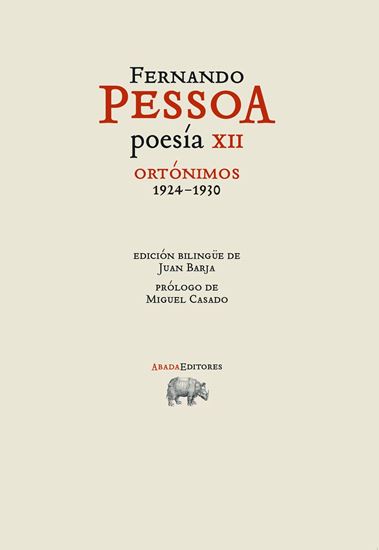 FERNANDO
PESSOA
poesía XII
ORTÓNIMOS
1924–1930

EDICIÓN BILINGÜE DE
JUAN BARJA
PRÓLOGO DE
MIGUEL CASADO

ABADAEDITORES